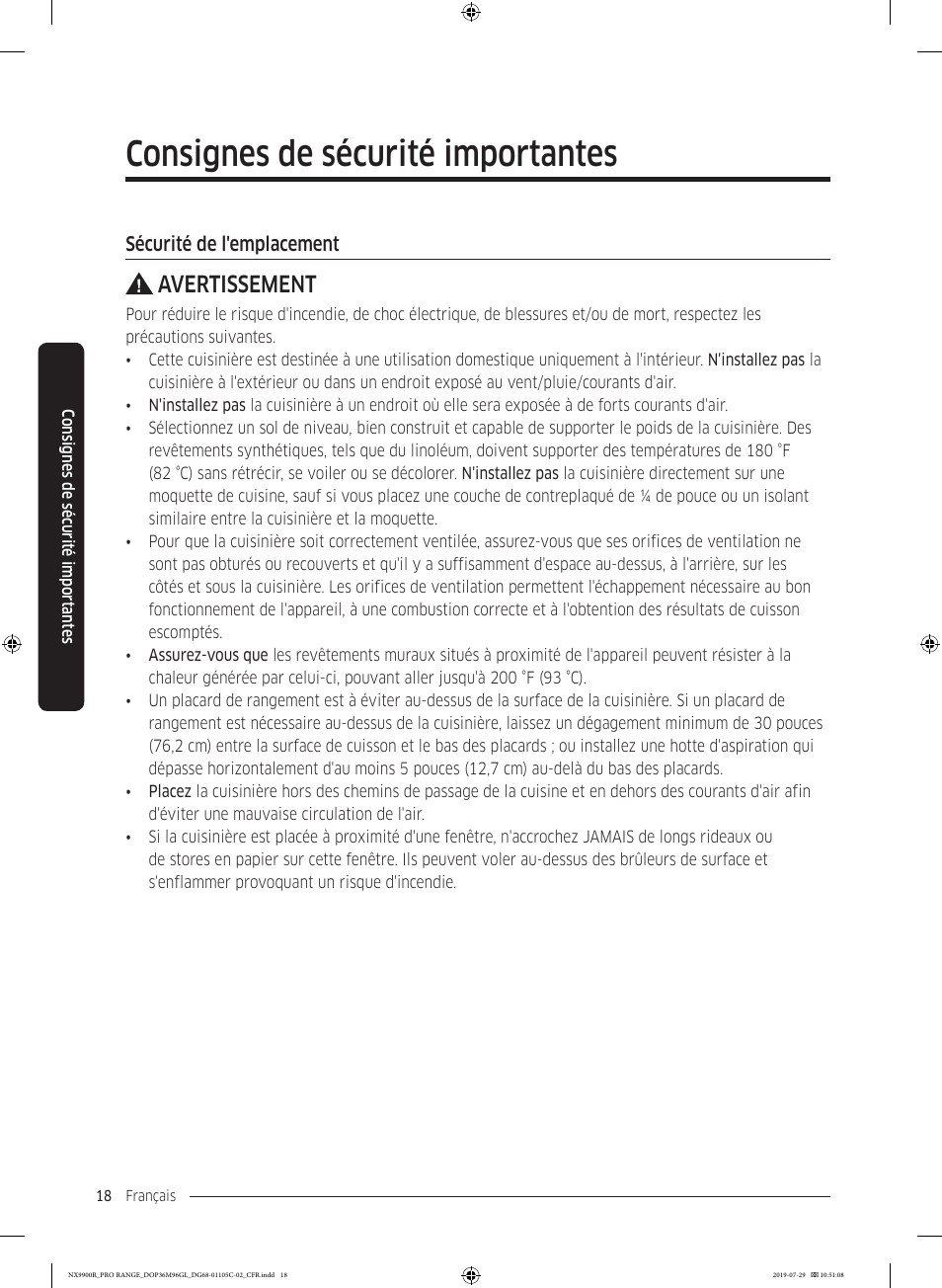 Consignes de sécurité importantes

Sécurité de l'emplacement

AVERTISSEMENT

Pour réduire le risque d'incendie, de choc électrique, de blessures et/ou de mort, respectez les précautions suivantes.

• Cette cuisinière est destinée à une utilisation domestique uniquement à l'intérieur. N'installez pas la cuisinière à l'extérieur ou dans un endroit exposé au vent/pluie/courants d'air.
• N'installez pas la cuisinière à un endroit où elle sera exposée à de forts courants d'air.
• Sélectionnez un sol de niveau, bien construit et capable de supporter le poids de la cuisinière. Des revêtements synthétiques, tels que du linoléum, doivent supporter des températures de 180 °F (82 °C) sans rétrécir, se voiler ou se décolorer. N'installez pas la cuisinière directement sur une moquette de cuisine, sauf si vous placez une couche de contreplaqué de ¼ de pouce ou un isolant similaire entre la cuisinière et la moquette.
• Pour que la cuisinière soit correctement ventilée, assurez-vous que ses orifices de ventilation ne sont pas obturés ou recouverts et qu'il y a suffisamment d'espace au-dessus, à l'arrière, sur les côtés et sous la cuisinière. Les orifices de ventilation permettent l'échappement nécessaire au bon fonctionnement de l'appareil, à une combustion correcte et à l'obtention des résultats de cuisson escomptés.
• Assurez-vous que les revêtements muraux situés à proximité de l'appareil peuvent résister à la chaleur générée par celui-ci, pouvant aller jusqu'à 200 °F (93 °C).
• Un placard de rangement est à éviter au-dessus de la surface de la cuisinière. Si un placard de rangement est nécessaire au-dessus de la cuisinière, laissez un dégagement minimum de 30 pouces (76,2 cm) entre la surface de cuisson et le bas des placards ; ou installez une hotte d'aspiration qui dépasse horizontalement d'au moins 5 pouces (12,7 cm) au-delà du bas des placards.
• Placez la cuisinière hors des chemins de passage de la cuisine et en dehors des courants d'air afin d'éviter une mauvaise circulation de l'air.
• Si la cuisinière est placée à proximité d'une fenêtre, n'accrochez JAMAIS de longs rideaux ou de stores en papier sur cette fenêtre. Ils peuvent voler au-dessus des brûleurs de surface et s'enflammer provoquant un risque d'incendie.

Consignes de sécurité importantes

18 Français

NX9900R_PRO RANGE_DOP36M96GL_DG68-01105C-02_CFR.indd 18 2019-07-29 10:51:08